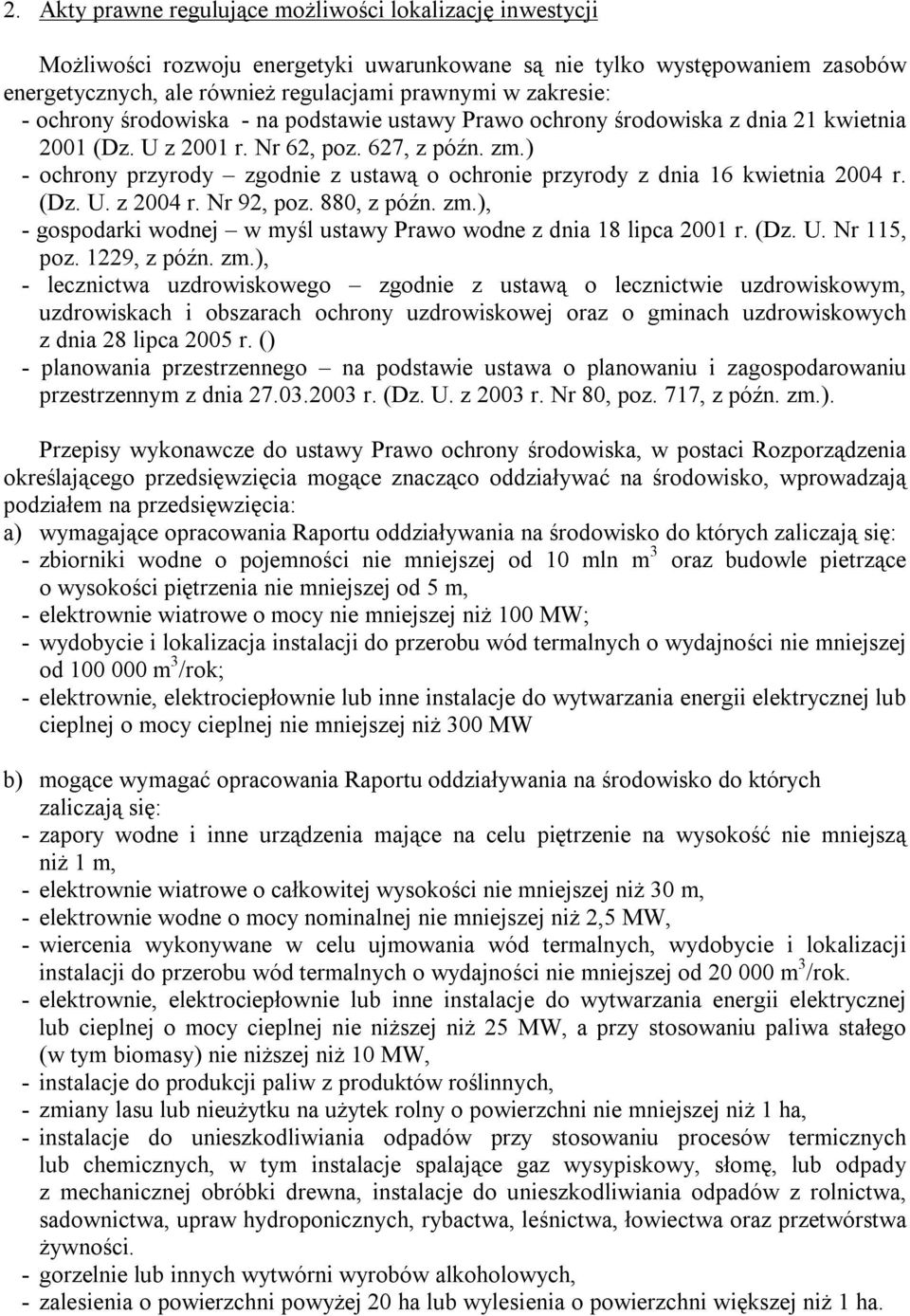 2. Akty prawne regulujące możliwości lokalizację inwestycji

Możliwości rozwoju energetyki uwarunkowane są nie tylko występowaniem zasobów energetycznych, ale również regulacjami prawnymi w zakresie:
- ochrony środowiska - na podstawie ustawy Prawo ochrony środowiska z dnia 21 kwietnia 2001 (Dz. U z 2001 r. Nr 62, poz. 627, z późn. zm.)
- ochrony przyrody – zgodnie z ustawą o ochronie przyrody z dnia 16 kwietnia 2004 r. (Dz. U. z 2004 r. Nr 92, poz. 880, z późn. zm.),
- gospodarki wodnej – w myśl ustawy Prawo wodne z dnia 18 lipca 2001 r. (Dz. U. Nr 115, poz. 1229, z późn. zm.),
- lecznictwa uzdrowiskowego – zgodnie z ustawą o lecznictwie uzdrowiskowym, uzdrowiskach i obszarach ochrony uzdrowiskowej oraz o gminach uzdrowiskowych z dnia 28 lipca 2005 r. ()
- planowania przestrzennego – na podstawie ustawa o planowaniu i zagospodarowaniu przestrzennym z dnia 27.03.2003 r. (Dz. U. z 2003 r. Nr 80, poz. 717, z późn. zm.).

Przepisy wykonawcze do ustawy Prawo ochrony środowiska, w postaci Rozporządzenia określającego przedsięwzięcia mogące znacząco oddziaływać na środowisko, wprowadzają podziałem na przedsięwzięcia:
a) wymagające opracowania Raportu oddziaływania na środowisko do których zaliczają się:
- zbiorniki wodne o pojemności nie mniejszej od 10 mln $m^3$ oraz budowle pietrzące o wysokości piętrzenia nie mniejszej od 5 m,
- elektrownie wiatrowe o mocy nie mniejszej niż 100 MW;
- wydobycie i lokalizacja instalacji do przerobu wód termalnych o wydajności nie mniejszej od 100 000 $m^3$/rok;
- elektrownie, elektrociepłownie lub inne instalacje do wytwarzania energii elektrycznej lub cieplnej o mocy cieplnej nie mniejszej niż 300 MW

b) mogące wymagać opracowania Raportu oddziaływania na środowisko do których zaliczają się:
- zapory wodne i inne urządzenia mające na celu piętrzenie na wysokość nie mniejszą niż 1 m,
- elektrownie wiatrowe o całkowitej wysokości nie mniejszej niż 30 m,
- elektrownie wodne o mocy nominalnej nie mniejszej niż 2,5 MW,
- wiercenia wykonywane w celu ujmowania wód termalnych, wydobycie i lokalizacji instalacji do przerobu wód termalnych o wydajności nie mniejszej od 20 000 $m^3$/rok.
- elektrownie, elektrociepłownie lub inne instalacje do wytwarzania energii elektrycznej lub cieplnej o mocy cieplnej nie niższej niż 25 MW, a przy stosowaniu paliwa stałego (w tym biomasy) nie niższej niż 10 MW,
- instalacje do produkcji paliw z produktów roślinnych,
- zmiany lasu lub nieużytku na użytek rolny o powierzchni nie mniejszej niż 1 ha,
- instalacje do unieszkodliwiania odpadów przy stosowaniu procesów termicznych lub chemicznych, w tym instalacje spalające gaz wysypiskowy, słomę, lub odpady z mechanicznej obróbki drewna, instalacje do unieszkodliwiania odpadów z rolnictwa, sadownictwa, upraw hydroponicznych, rybactwa, leśnictwa, łowiectwa oraz przetwórstwa żywności.
- gorzelnie lub innych wytwórni wyrobów alkoholowych,
- zalesienia o powierzchni powyżej 20 ha lub wylesienia o powierzchni większej niż 1 ha.